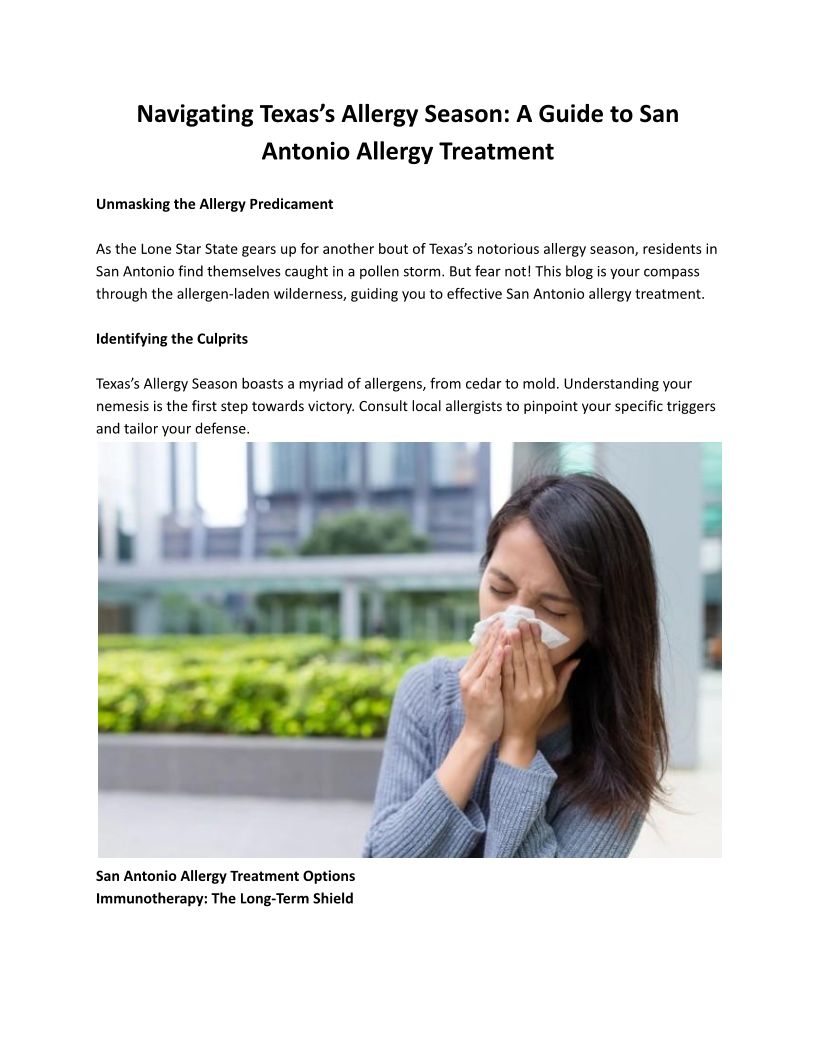 Navigating Texas's Allergy Season: A Guide to San Antonio Allergy Treatment

Unmasking the Allergy Predicament

As the Lone Star State gears up for another bout of Texas's notorious allergy season, residents in San Antonio find themselves caught in a pollen storm. But fear not! This blog is your compass through the allergen-laden wilderness, guiding you to effective San Antonio allergy treatment.

Identifying the Culprits

Texas's Allergy Season boasts a myriad of allergens, from cedar to mold. Understanding your nemesis is the first step towards victory. Consult local allergists to pinpoint your specific triggers and tailor your defense.

San Antonio Allergy Treatment Options
Immunotherapy: The Long-Term Shield